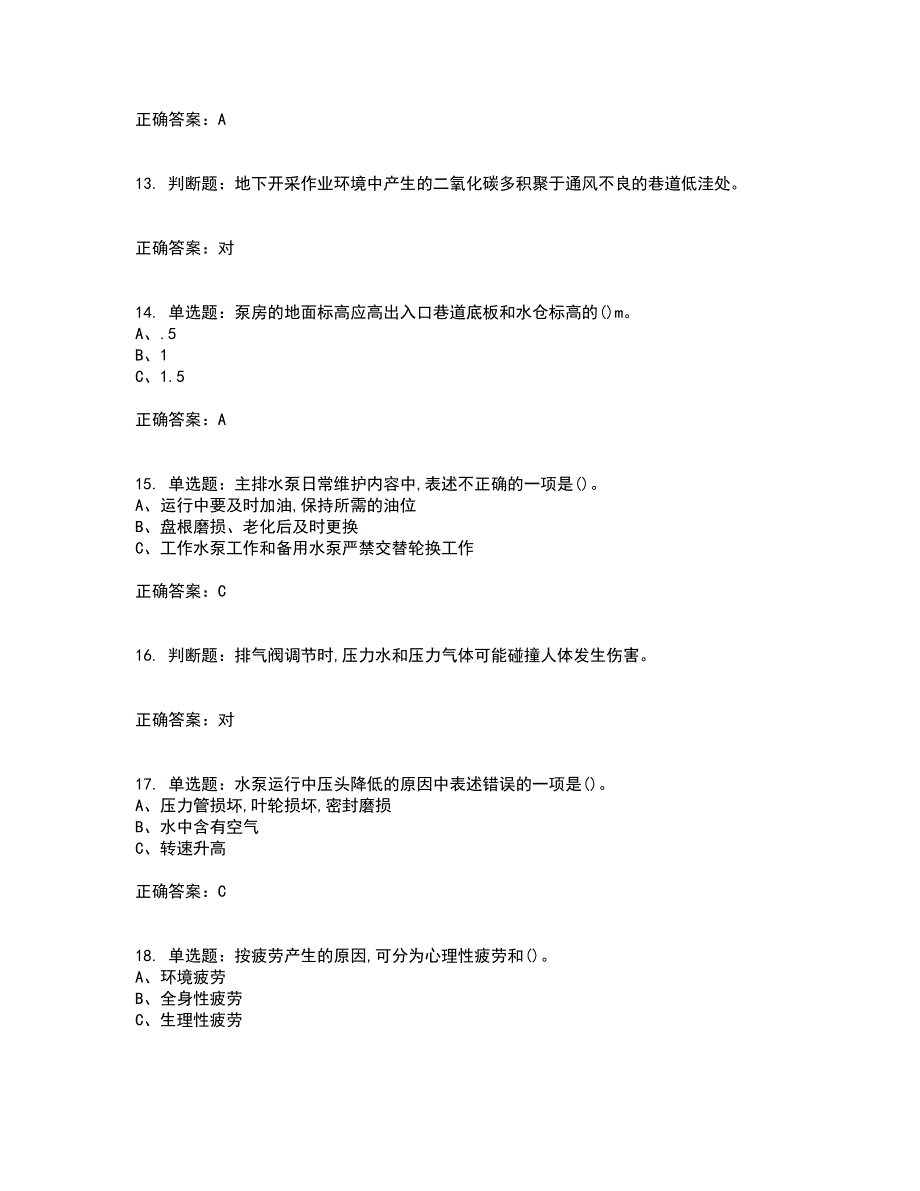 正确答案：A

13. 判断题：地下开采作业环境中产生的二氧化碳多积聚于通风不良的巷道低洼处。

正确答案：对

14. 单选题：泵房的地面标高应高出入口巷道底板和水仓标高的()m。
A、.5
B、1
C、1.5

正确答案：A

15. 单选题：主排水泵日常维护内容中,表述不正确的一项是()。
A、运行中要及时加油,保持所需的油位
B、盘根磨损、老化后及时更换
C、工作水泵工作和备用水泵严禁交替轮换工作

正确答案：C

16. 判断题：排气阀调节时,压力水和压力气体可能碰撞人体发生伤害。

正确答案：对

17. 单选题：水泵运行中压头降低的原因中表述错误的一项是()。
A、压力管损坏,叶轮损坏,密封磨损
B、水中含有空气
C、转速升高

正确答案：C

18. 单选题：按疲劳产生的原因,可分为心理性疲劳和()。
A、环境疲劳
B、全身性疲劳
C、生理性疲劳